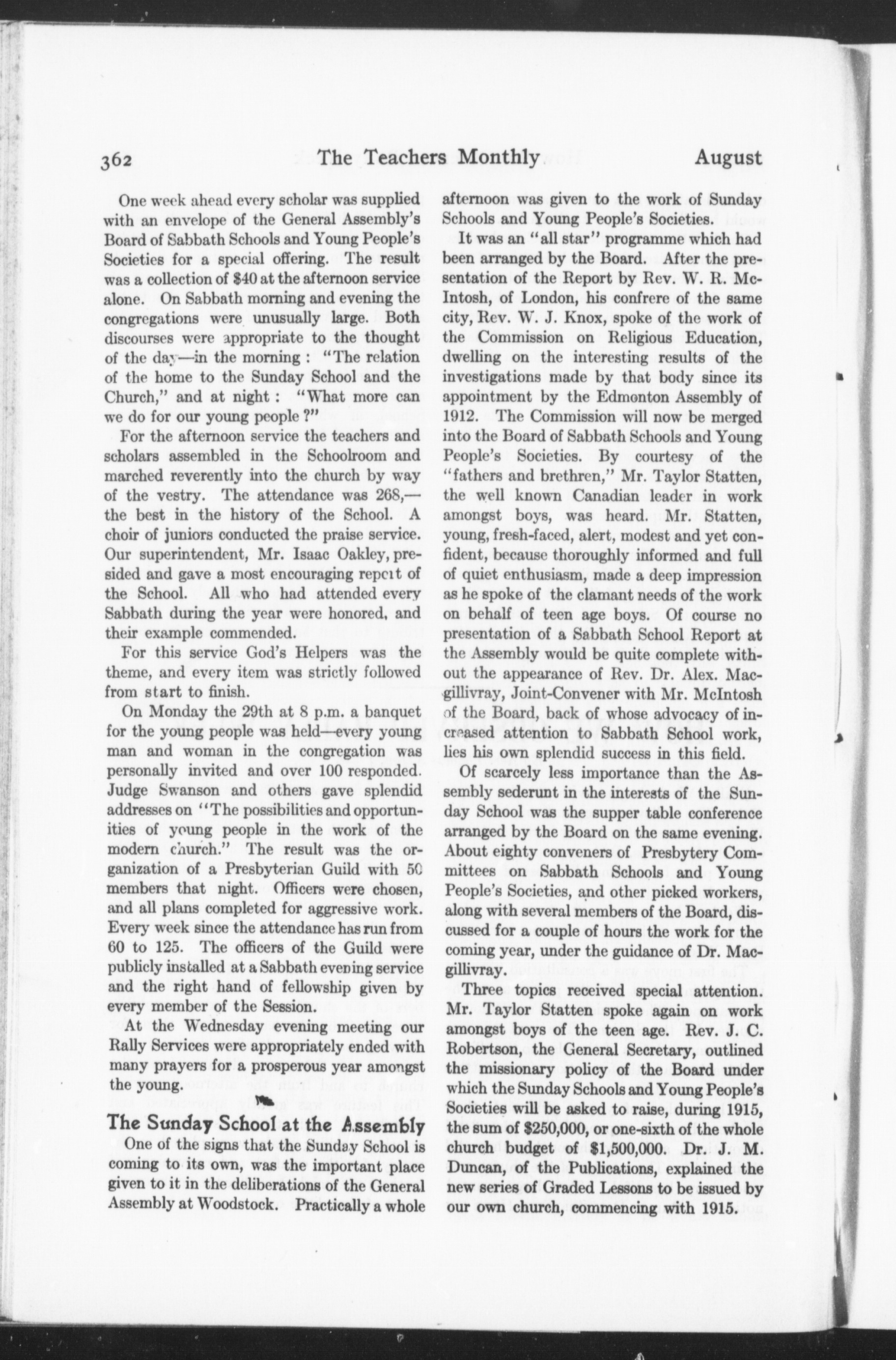 362 The Teachers Monthly August

One week ahead every scholar was supplied with an envelope of the General Assembly's Board of Sabbath Schools and Young People's Societies for a special offering. The result was a collection of $40 at the afternoon service alone. On Sabbath morning and evening the congregations were unusually large. Both discourses were appropriate to the thought of the day—in the morning : "The relation of the home to the Sunday School and the Church," and at night : "What more can we do for our young people ?"

For the afternoon service the teachers and scholars assembled in the Schoolroom and marched reverently into the church by way of the vestry. The attendance was 268,—the best in the history of the School. A choir of juniors conducted the praise service. Our superintendent, Mr. Isaac Oakley, presided and gave a most encouraging report of the School. All who had attended every Sabbath during the year were honored, and their example commended.

For this service God's Helpers was the theme, and every item was strictly followed from start to finish.

On Monday the 29th at 8 p.m. a banquet for the young people was held—every young man and woman in the congregation was personally invited and over 100 responded. Judge Swanson and others gave splendid addresses on "The possibilities and opportunities of young people in the work of the modern church." The result was the organization of a Presbyterian Guild with 50 members that night. Officers were chosen, and all plans completed for aggressive work. Every week since the attendance has run from 60 to 125. The officers of the Guild were publicly installed at a Sabbath evening service and the right hand of fellowship given by every member of the Session.

At the Wednesday evening meeting our Rally Services were appropriately ended with many prayers for a prosperous year amongst the young.

The Sunday School at the Assembly

One of the signs that the Sunday School is coming to its own, was the important place given to it in the deliberations of the General Assembly at Woodstock. Practically a whole afternoon was given to the work of Sunday Schools and Young People's Societies.

It was an "all star" programme which had been arranged by the Board. After the presentation of the Report by Rev. W. R. McIntosh, of London, his confrere of the same city, Rev. W. J. Knox, spoke of the work of the Commission on Religious Education, dwelling on the interesting results of the investigations made by that body since its appointment by the Edmonton Assembly of 1912. The Commission will now be merged into the Board of Sabbath Schools and Young People's Societies. By courtesy of the "fathers and brethren," Mr. Taylor Statten, the well known Canadian leader in work amongst boys, was heard. Mr. Statten, young, fresh-faced, alert, modest and yet confident, because thoroughly informed and full of quiet enthusiasm, made a deep impression as he spoke of the clamant needs of the work on behalf of teen age boys. Of course no presentation of a Sabbath School Report at the Assembly would be quite complete without the appearance of Rev. Dr. Alex. Macgillivray, Joint-Convener with Mr. McIntosh of the Board, back of whose advocacy of increased attention to Sabbath School work, lies his own splendid success in this field.

Of scarcely less importance than the Assembly sederunt in the interests of the Sunday School was the supper table conference arranged by the Board on the same evening. About eighty conveners of Presbytery Committees on Sabbath Schools and Young People's Societies, and other picked workers, along with several members of the Board, discussed for a couple of hours the work for the coming year, under the guidance of Dr. Macgillivray.

Three topics received special attention. Mr. Taylor Statten spoke again on work amongst boys of the teen age. Rev. J. C. Robertson, the General Secretary, outlined the missionary policy of the Board under which the Sunday Schools and Young People's Societies will be asked to raise, during 1915, the sum of $250,000, or one-sixth of the whole church budget of $1,500,000. Dr. J. M. Duncan, of the Publications, explained the new series of Graded Lessons to be issued by our own church, commencing with 1915.